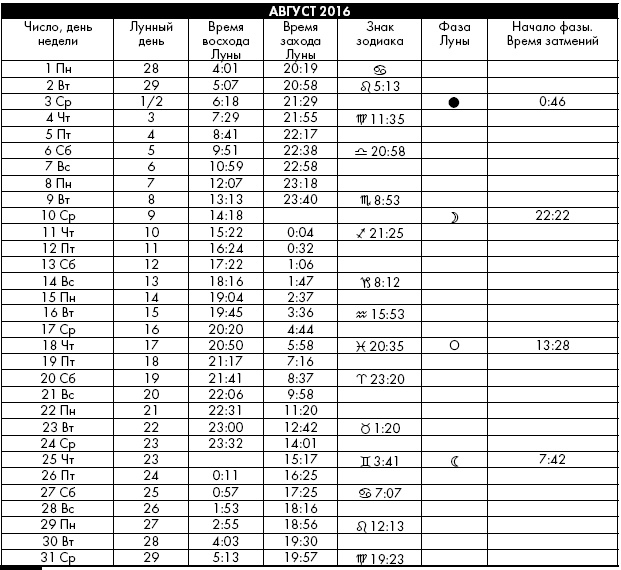 АВГУСТ 2016

| Число, день недели | Лунный день | Время восхода Луны | Время захода Луны | Знак зодиака | Фаза Луны | Начало фазы. Время затмений |
|---|---|---|---|---|---|---|
| 1 Пн | 28 | 4:01 | 20:19 | ♋ | | |
| 2 Вт | 29 | 5:07 | 20:58 | ♌ 5:13 | | |
| 3 Ср | 1/2 | 6:18 | 21:29 | | ● | 0:46 |
| 4 Чт | 3 | 7:29 | 21:55 | ♍ 11:35 | | |
| 5 Пт | 4 | 8:41 | 22:17 | | | |
| 6 Сб | 5 | 9:51 | 22:38 | ♎ 20:58 | | |
| 7 Вс | 6 | 10:59 | 22:58 | | | |
| 8 Пн | 7 | 12:07 | 23:18 | | | |
| 9 Вт | 8 | 13:13 | 23:40 | ♏ 8:53 | | |
| 10 Ср | 9 | 14:18 | | | ☽ | 22:22 |
| 11 Чт | 10 | 15:22 | 0:04 | ♐ 21:25 | | |
| 12 Пт | 11 | 16:24 | 0:32 | | | |
| 13 Сб | 12 | 17:22 | 1:06 | | | |
| 14 Вс | 13 | 18:16 | 1:47 | ♑ 8:12 | | |
| 15 Пн | 14 | 19:04 | 2:37 | | | |
| 16 Вт | 15 | 19:45 | 3:36 | ♒ 15:53 | | |
| 17 Ср | 16 | 20:20 | 4:44 | | | |
| 18 Чт | 17 | 20:50 | 5:58 | ♓ 20:35 | ○ | 13:28 |
| 19 Пт | 18 | 21:17 | 7:16 | | | |
| 20 Сб | 19 | 21:41 | 8:37 | ♈ 23:20 | | |
| 21 Вс | 20 | 22:06 | 9:58 | | | |
| 22 Пн | 21 | 22:31 | 11:20 | | | |
| 23 Вт | 22 | 23:00 | 12:42 | ♉ 1:20 | | |
| 24 Ср | 23 | 23:32 | 14:01 | | | |
| 25 Чт | 23 | | 15:17 | ♊ 3:41 | ☾ | 7:42 |
| 26 Пт | 24 | 0:11 | 16:25 | | | |
| 27 Сб | 25 | 0:57 | 17:25 | ♋ 7:07 | | |
| 28 Вс | 26 | 1:53 | 18:16 | | | |
| 29 Пн | 27 | 2:55 | 18:56 | ♌ 12:13 | | |
| 30 Вт | 28 | 4:03 | 19:30 | | | |
| 31 Ср | 29 | 5:13 | 19:57 | ♍ 19:23 | | |